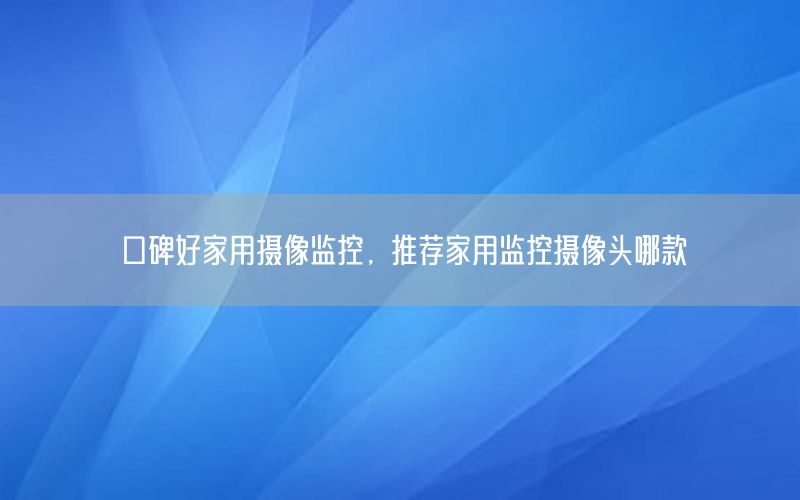 口碑好家用摄像监控，推荐家用监控摄像头哪款